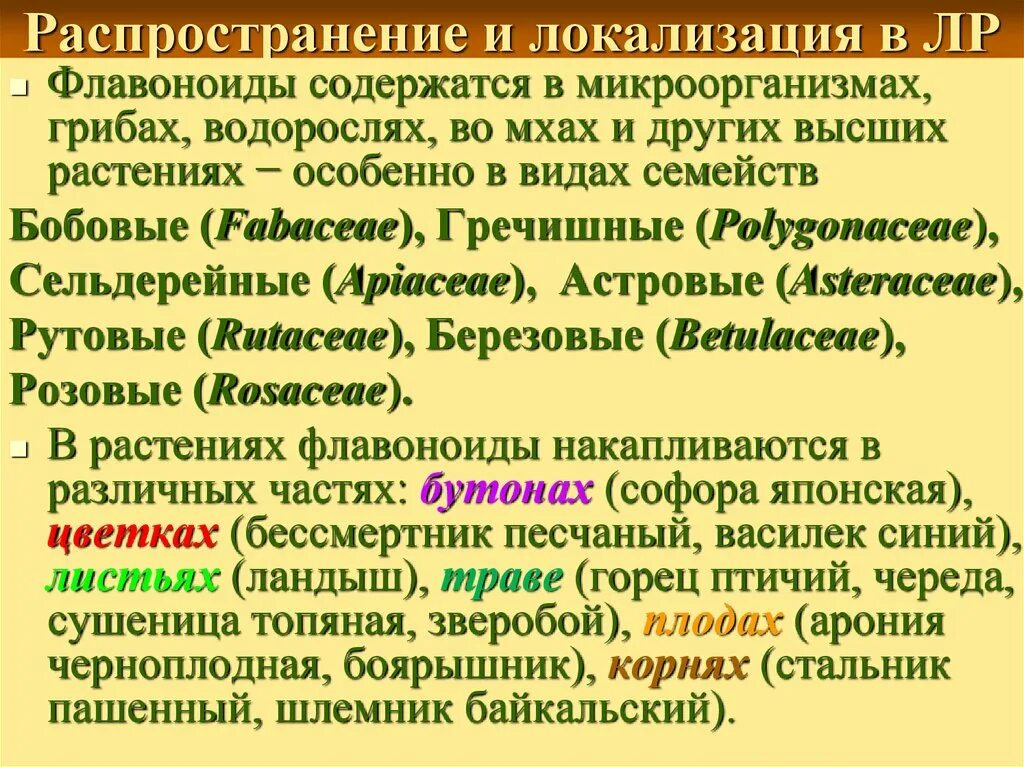 Распространение и локализация в ЛР

Флавоноиды содержатся в микроорганизмах, грибах, водорослях, во мхах и других высших растениях − особенно в видах семейств

Бобовые (Fabaceae), Гречишные (Polygonaceae), Сельдерейные (Apiaceae), Астровые (Asteraceae), Рутовые (Rutaceae), Березовые (Betulaceae), Розовые (Rosaceae).

В растениях флавоноиды накапливаются в различных частях: бутонах (софора японская), цветках (бессмертник песчаный, василек синий), листьях (ландыш), траве (горец птичий, череда, сушеница топяная, зверобой), плодах (арония черноплодная, боярышник), корнях (стальник пашенный, шлемник байкальский).